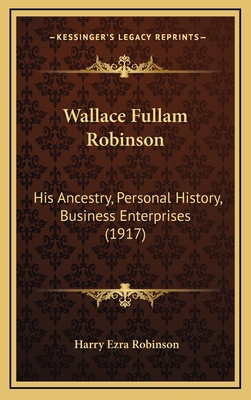 —KESSINGER'S LEGACY REPRINTS—

Wallace Fullam Robinson

His Ancestry, Personal History, Business Enterprises (1917)

Harry Ezra Robinson